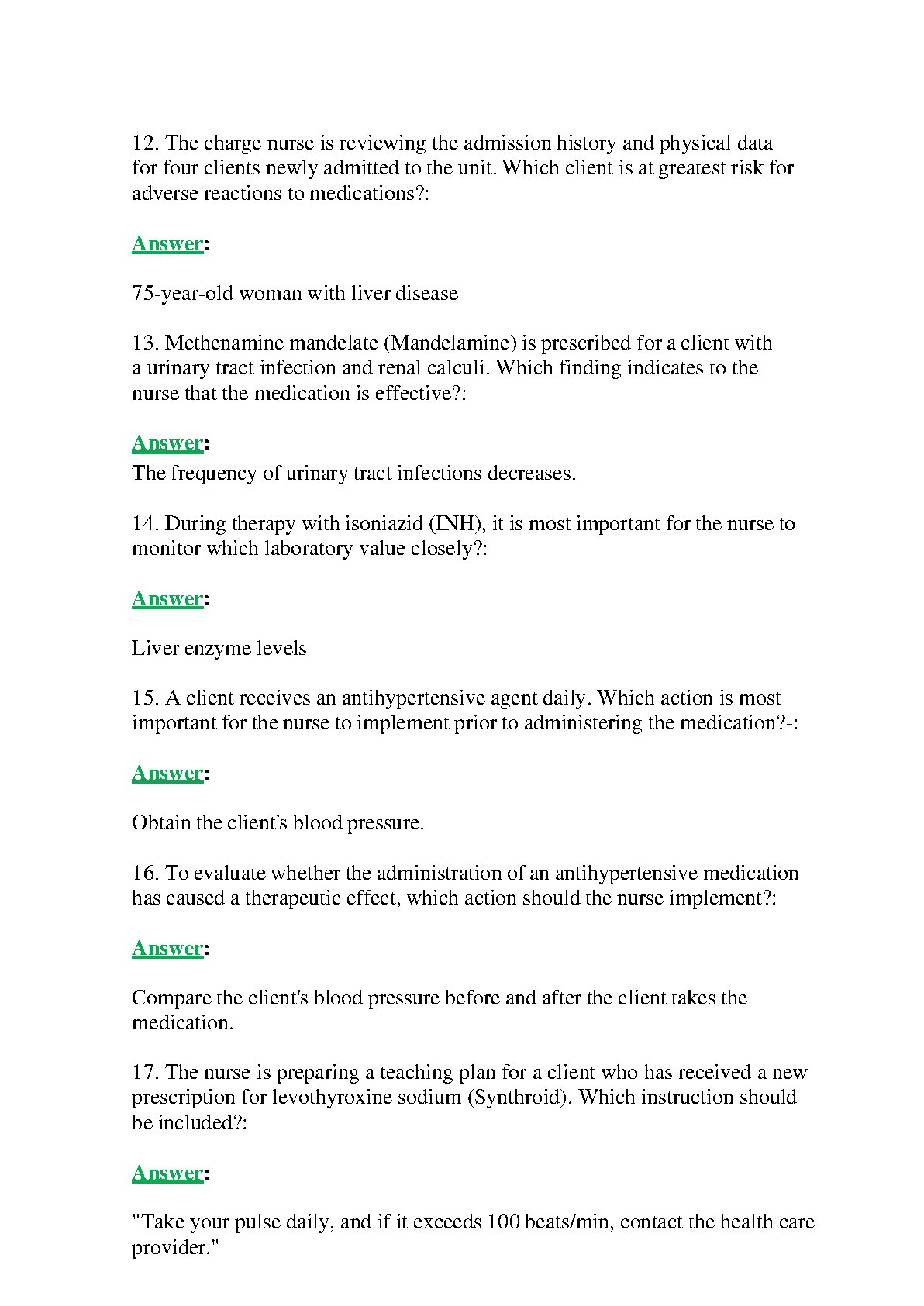 12. The charge nurse is reviewing the admission history and physical data for four clients newly admitted to the unit. Which client is at greatest risk for adverse reactions to medications?:

Answer:

75-year-old woman with liver disease

13. Methenamine mandelate (Mandelamine) is prescribed for a client with a urinary tract infection and renal calculi. Which finding indicates to the nurse that the medication is effective?:

Answer:
The frequency of urinary tract infections decreases.

14. During therapy with isoniazid (INH), it is most important for the nurse to monitor which laboratory value closely?:

Answer:

Liver enzyme levels

15. A client receives an antihypertensive agent daily. Which action is most important for the nurse to implement prior to administering the medication?-:

Answer:

Obtain the client's blood pressure.

16. To evaluate whether the administration of an antihypertensive medication has caused a therapeutic effect, which action should the nurse implement?:

Answer:

Compare the client's blood pressure before and after the client takes the medication.

17. The nurse is preparing a teaching plan for a client who has received a new prescription for levothyroxine sodium (Synthroid). Which instruction should be included?:

Answer:

"Take your pulse daily, and if it exceeds 100 beats/min, contact the health care provider."